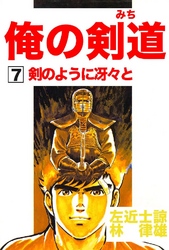 みち
俺の剣道

7 剣のように冴々と

左近士諒
林 律雄